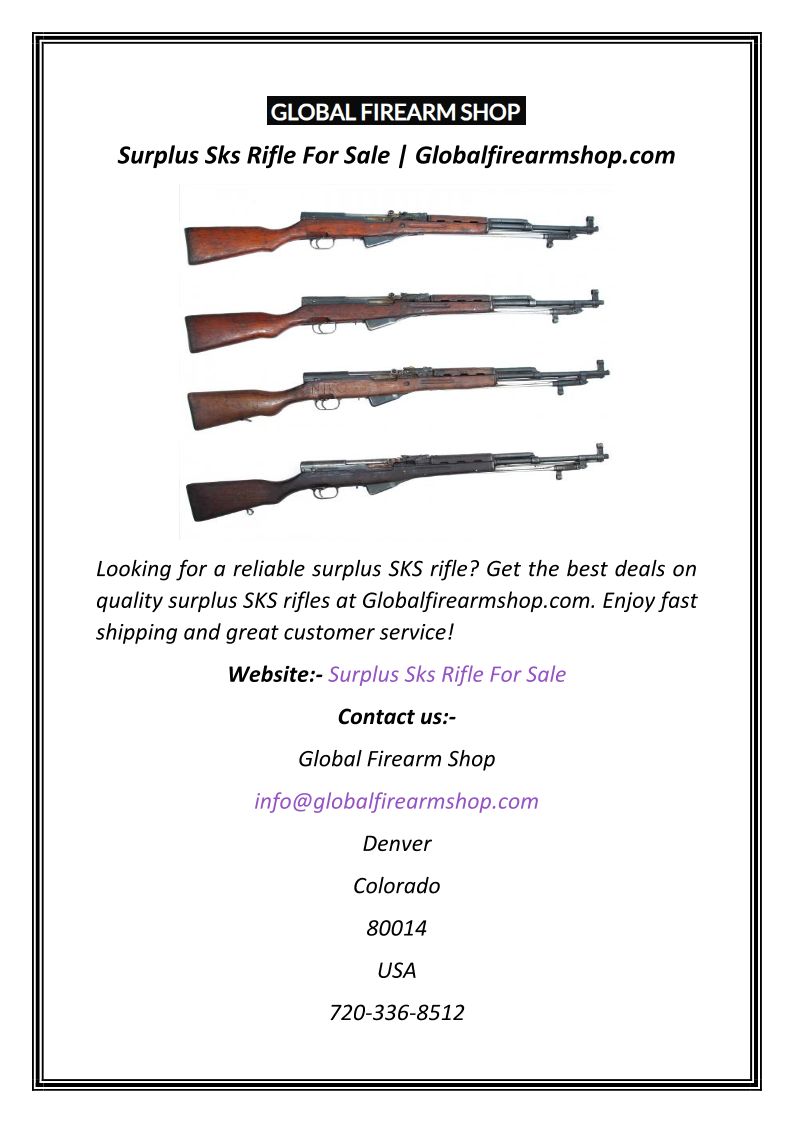 GLOBAL FIREARM SHOP

Surplus Sks Rifle For Sale | Globalfirearmshop.com

Looking for a reliable surplus SKS rifle? Get the best deals on quality surplus SKS rifles at Globalfirearmshop.com. Enjoy fast shipping and great customer service!

Website:- Surplus Sks Rifle For Sale

Contact us:-

Global Firearm Shop

info@globalfirearmshop.com

Denver

Colorado

80014

USA

720-336-8512